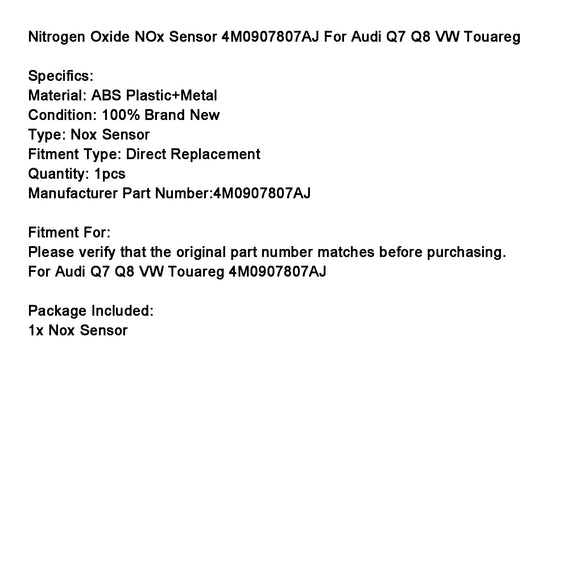 Nitrogen Oxide NOx Sensor 4M0907807AJ For Audi Q7 Q8 VW Touareg

Specifics:
Material: ABS Plastic+Metal
Condition: 100% Brand New
Type: Nox Sensor
Fitment Type: Direct Replacement
Quantity: 1pcs
Manufacturer Part Number:4M0907807AJ

Fitment For:
Please verify that the original part number matches before purchasing.
For Audi Q7 Q8 VW Touareg 4M0907807AJ

Package Included:
1x Nox Sensor